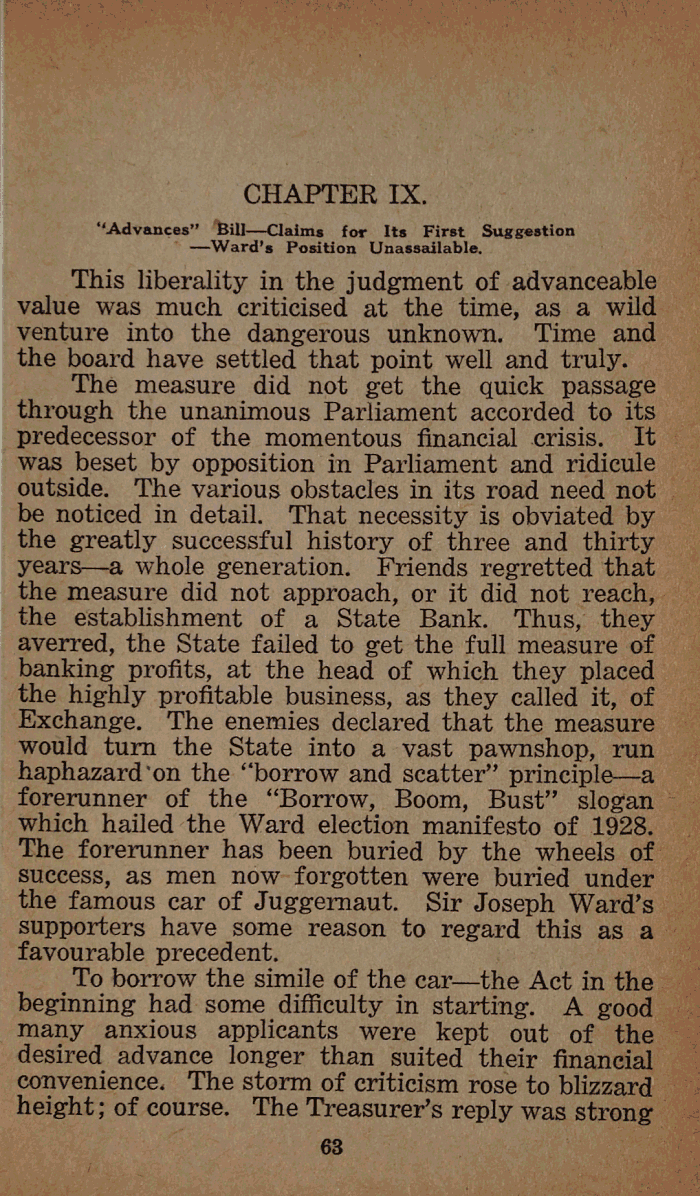 CHAPTER IX.

"Advances" Bill—Claims for Its First Suggestion —Ward's Position Unassailable.

This liberality in the judgment of advanceable value was much criticised at the time, as a wild venture into the dangerous unknown. Time and the board have settled that point well and truly.

The measure did not get the quick passage through the unanimous Parliament accorded to its predecessor of the momentous financial crisis. It was beset by opposition in Parliament and ridicule outside. The various obstacles in its road need not be noticed in detail. That necessity is obviated by the greatly successful history of three and thirty years—a whole generation. Friends regretted that the measure did not approach, or it did not reach, the establishment of a State Bank. Thus, they averred, the State failed to get the full measure of banking profits, at the head of which they placed the highly profitable business, as they called it, of Exchange. The enemies declared that the measure would turn the State into a vast pawnshop, run haphazard on the "borrow and scatter" principle—a forerunner of the "Borrow, Boom, Bust" slogan which hailed the Ward election manifesto of 1928. The forerunner has been buried by the wheels of success, as men now forgotten were buried under the famous car of Juggernaut. Sir Joseph Ward's supporters have some reason to regard this as a favourable precedent.

To borrow the simile of the car—the Act in the beginning had some difficulty in starting. A good many anxious applicants were kept out of the desired advance longer than suited their financial convenience. The storm of criticism rose to blizzard height; of course. The Treasurer's reply was strong

63